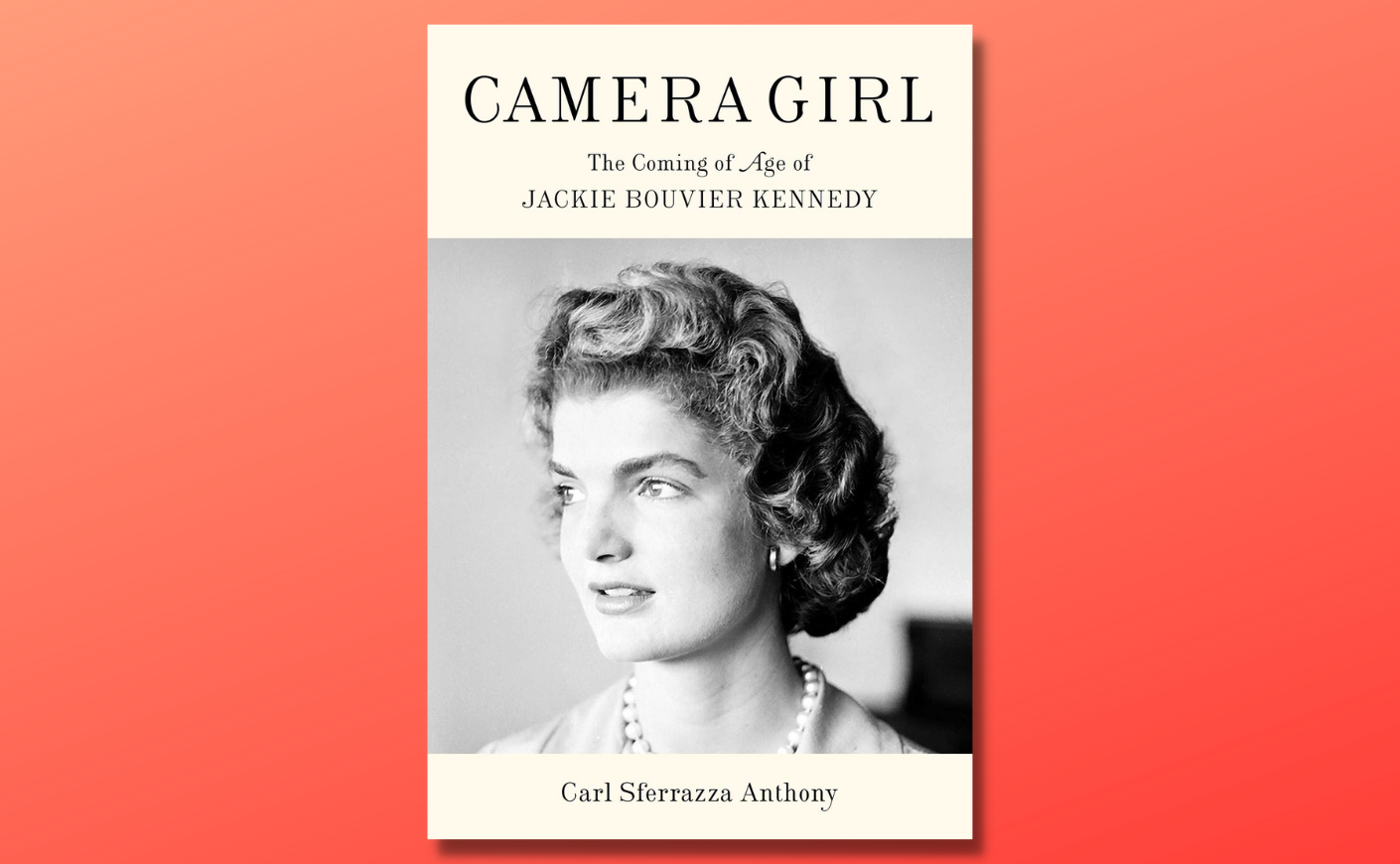 CAMERA GIRL

The Coming of Age of
JACKIE BOUVIER KENNEDY

Carl Sferrazza Anthony